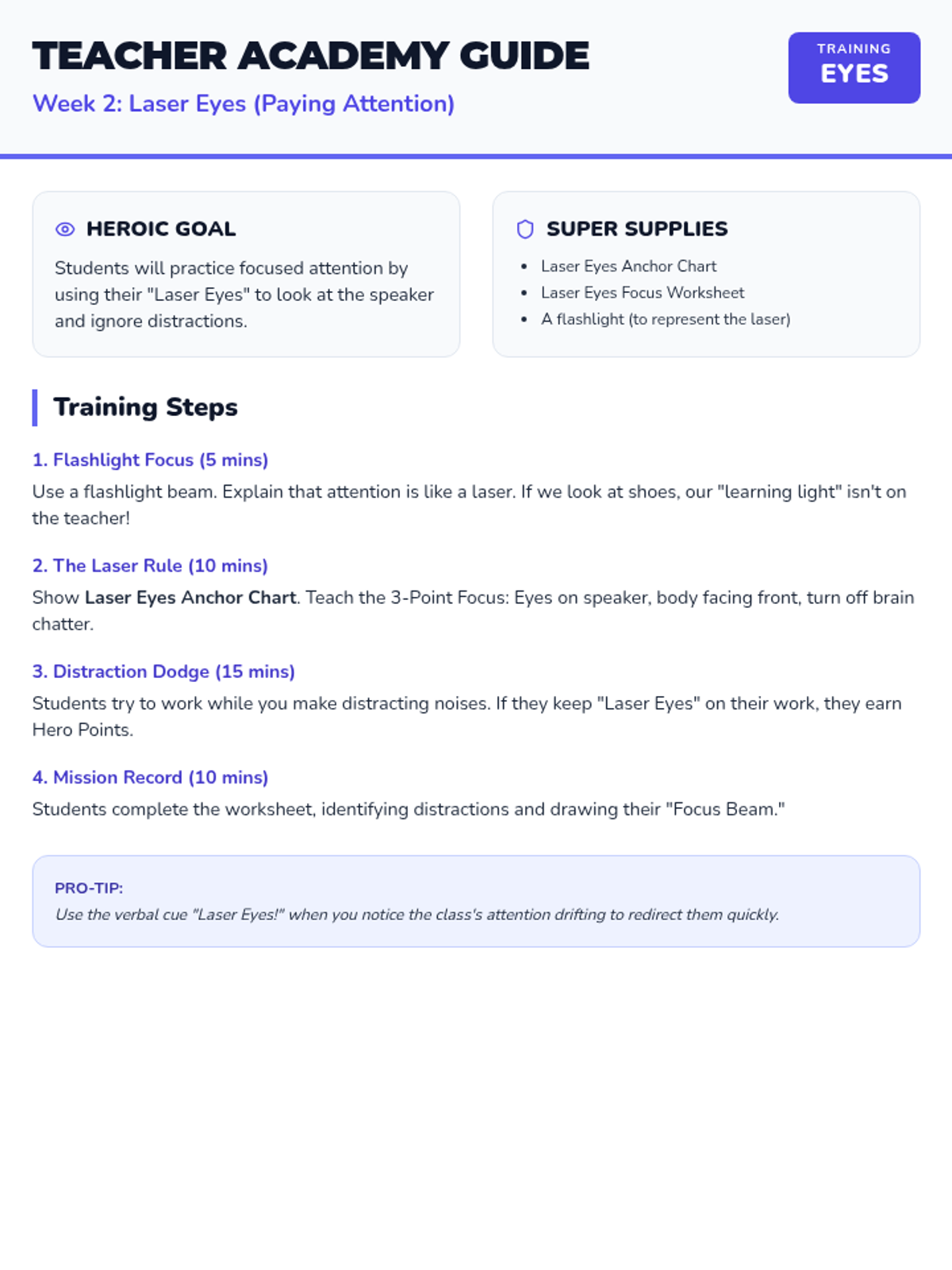 TEACHER ACADEMY GUIDE

Week 2: Laser Eyes (Paying Attention)

TRAINING
EYES

HEROIC GOAL

Students will practice focused attention by using their "Laser Eyes" to look at the speaker and ignore distractions.

SUPER SUPPLIES

• Laser Eyes Anchor Chart
• Laser Eyes Focus Worksheet
• A flashlight (to represent the laser)

Training Steps

1. Flashlight Focus (5 mins)

Use a flashlight beam. Explain that attention is like a laser. If we look at shoes, our "learning light" isn't on the teacher!

2. The Laser Rule (10 mins)

Show Laser Eyes Anchor Chart. Teach the 3-Point Focus: Eyes on speaker, body facing front, turn off brain chatter.

3. Distraction Dodge (15 mins)

Students try to work while you make distracting noises. If they keep "Laser Eyes" on their work, they earn Hero Points.

4. Mission Record (10 mins)

Students complete the worksheet, identifying distractions and drawing their "Focus Beam."

PRO-TIP:

Use the verbal cue "Laser Eyes!" when you notice the class's attention drifting to redirect them quickly.